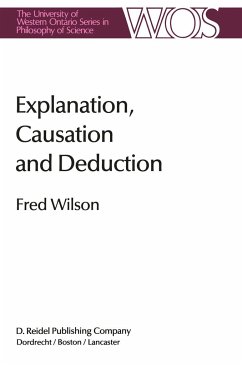 The University of Western Ontario Series in Philosophy of Science

WOS

Explanation, Causation and Deduction

Fred Wilson

D. Reidel Publishing Company
Dordrecht / Boston / Lancaster